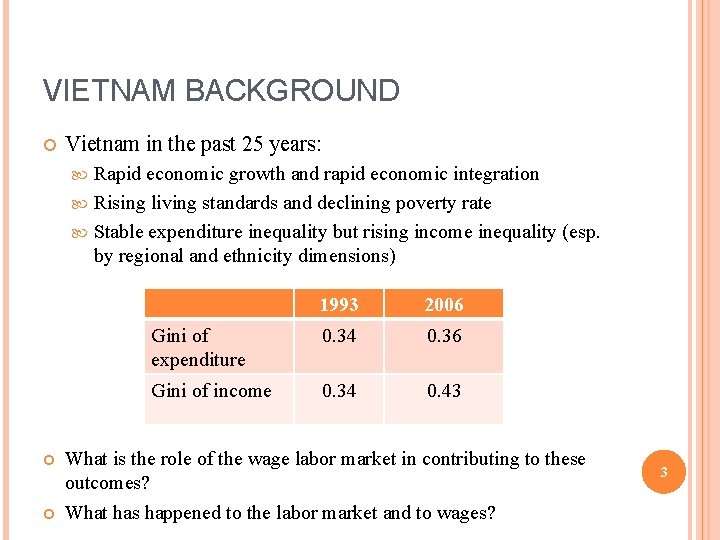 VIETNAM BACKGROUND

Vietnam in the past 25 years:

Rapid economic growth and rapid economic integration

Rising living standards and declining poverty rate

Stable expenditure inequality but rising income inequality (esp. by regional and ethnicity dimensions)

| | 1993 | 2006 |
|---|---|---|
| Gini of expenditure | 0.34 | 0.36 |
| Gini of income | 0.34 | 0.43 |

What is the role of the wage labor market in contributing to these outcomes?

What has happened to the labor market and to wages?

3